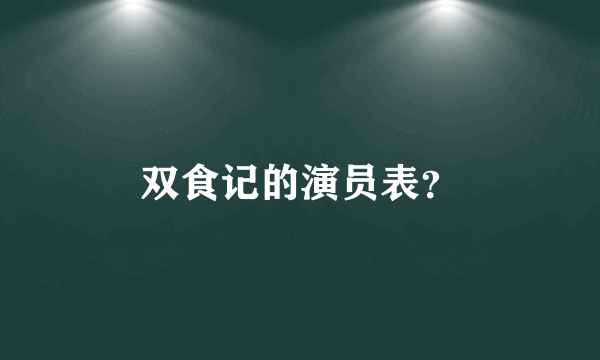 双食记的演员表?